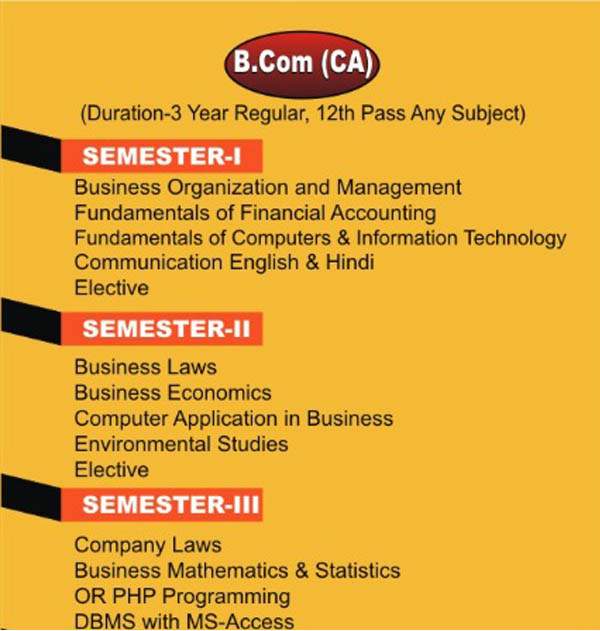 B.Com (CA)

(Duration-3 Year Regular, 12th Pass Any Subject)

SEMESTER-I

Business Organization and Management
Fundamentals of Financial Accounting
Fundamentals of Computers & Information Technology
Communication English & Hindi
Elective

SEMESTER-II

Business Laws
Business Economics
Computer Application in Business
Environmental Studies
Elective

SEMESTER-III

Company Laws
Business Mathematics & Statistics
OR PHP Programming
DBMS with MS-Access